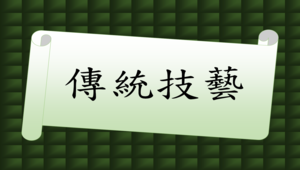 傳統技藝